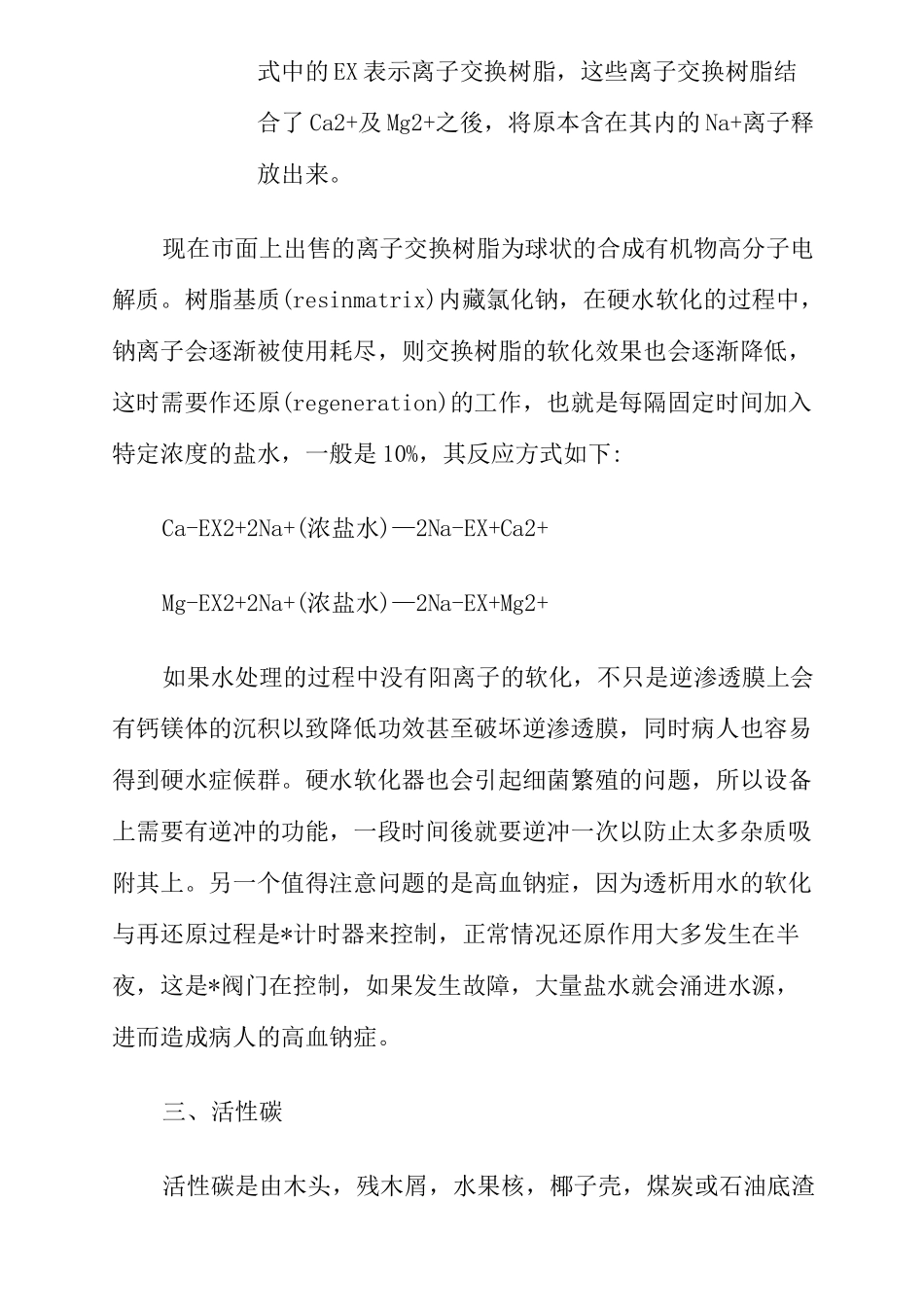 式中的EX表示离子交换树脂，这些离子交换树脂结合了Ca2+及Mg2+之後，将原本含在其内的Na+离子释放出来。

现在市面上出售的离子交换树脂为球状的合成有机物高分子电解质。树脂基质(resinmatrix)内藏氯化钠，在硬水软化的过程中，钠离子会逐渐被使用耗尽，则交换树脂的软化效果也会逐渐降低，这时需要作还原(regeneration)的工作，也就是每隔固定时间加入特定浓度的盐水，一般是10%，其反应方式如下:

Ca-EX2+2Na+(浓盐水)—2Na-EX+Ca2+

Mg-EX2+2Na+(浓盐水)—2Na-EX+Mg2+

如果水处理的过程中没有阳离子的软化，不只是逆渗透膜上会有钙镁体的沉积以致降低功效甚至破坏逆渗透膜，同时病人也容易得到硬水症候群。硬水软化器也会引起细菌繁殖的问题，所以设备上需要有逆冲的功能，一段时间後就要逆冲一次以防止太多杂质吸附其上。另一个值得注意问题的是高血钠症，因为透析用水的软化与再还原过程是*计时器来控制，正常情况还原作用大多发生在半夜，这是*阀门在控制，如果发生故障，大量盐水就会涌进水源，进而造成病人的高血钠症。

三、活性碳

活性碳是由木头，残木屑，水果核，椰子壳，煤炭或石油底渣